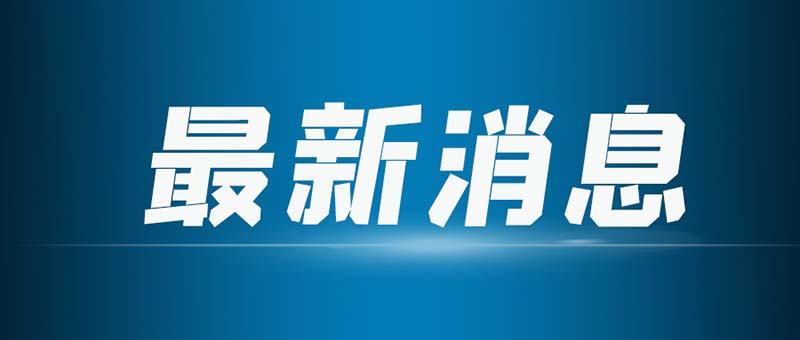 最新消息